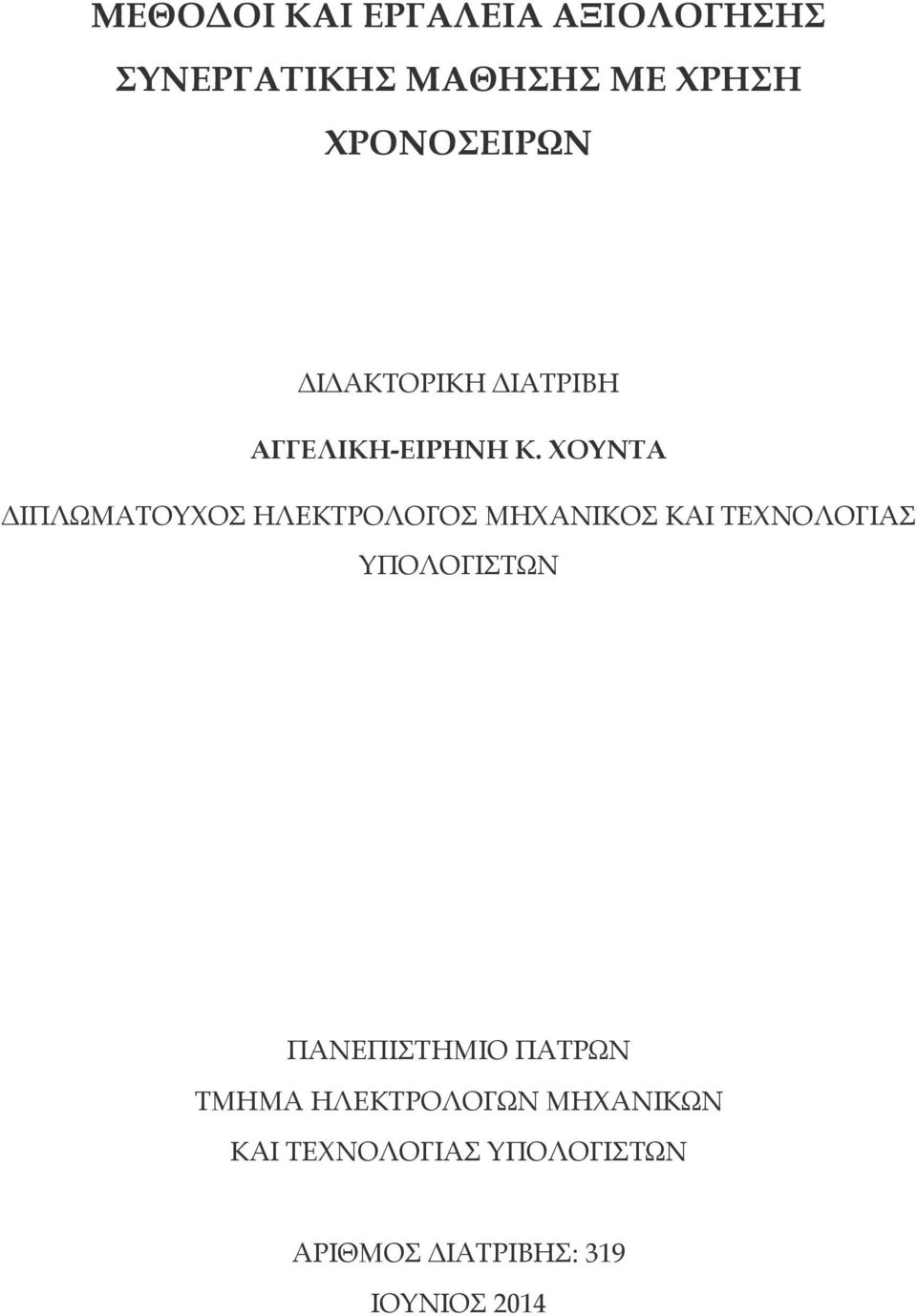 ΜΕΘΟΔΟΙ ΚΑΙ ΕΡΓΑΛΕΙΑ ΑΞΙΟΛΟΓΗΣΗΣ ΣΥΝΕΡΓΑΤΙΚΗΣ ΜΑΘΗΣΗΣ ΜΕ ΧΡΗΣΗ ΧΡΟΝΟΣΕΙΡΩΝ

ΔΙΔΑΚΤΟΡΙΚΗ ΔΙΑΤΡΙΒΗ

ΑΓΓΕΛΙΚΗ-ΕΙΡΗΝΗ Κ. ΧΟΥΝΤΑ

ΔΙΠΛΩΜΑΤΟΥΧΟΣ ΗΛΕΚΤΡΟΛΟΓΟΣ ΜΗΧΑΝΙΚΟΣ ΚΑΙ ΤΕΧΝΟΛΟΓΙΑΣ ΥΠΟΛΟΓΙΣΤΩΝ

ΠΑΝΕΠΙΣΤΗΜΙΟ ΠΑΤΡΩΝ
ΤΜΗΜΑ ΗΛΕΚΤΡΟΛΟΓΩΝ ΜΗΧΑΝΙΚΩΝ
ΚΑΙ ΤΕΧΝΟΛΟΓΙΑΣ ΥΠΟΛΟΓΙΣΤΩΝ

ΑΡΙΘΜΟΣ ΔΙΑΤΡΙΒΗΣ: 319

ΙΟΥΝΙΟΣ 2014